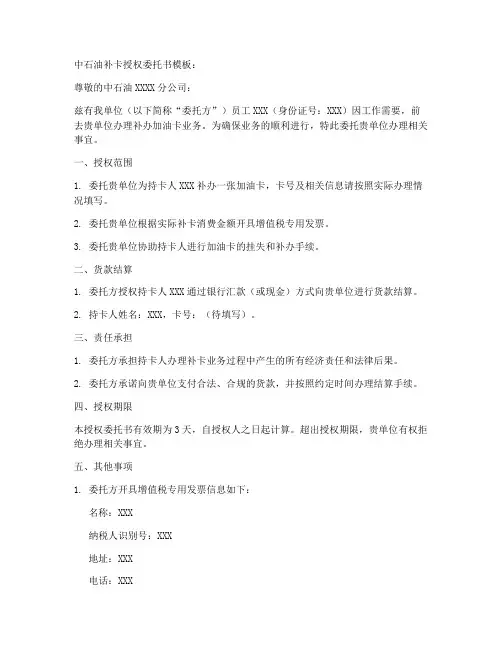 中石油补卡授权委托书模板：

尊敬的中石油 XXXX 分公司：

兹有我单位（以下简称“委托方”）员工 XXX（身份证号：XXX）因工作需要，前去贵单位办理补办加油卡业务。为确保业务的顺利进行，特此委托贵单位办理相关事宜。

一、授权范围

1. 委托贵单位为持卡人 XXX 补办一张加油卡，卡号及相关信息请按照实际办理情况填写。

2. 委托贵单位根据实际补卡消费金额开具增值税专用发票。

3. 委托贵单位协助持卡人进行加油卡的挂失和补办手续。

二、货款结算

1. 委托方授权持卡人 XXX 通过银行汇款（或现金）方式向贵单位进行货款结算。

2. 持卡人姓名：XXX，卡号：（待填写）。

三、责任承担

1. 委托方承担持卡人办理补卡业务过程中产生的所有经济责任和法律后果。

2. 委托方承诺向贵单位支付合法、合规的货款，并按照约定时间办理结算手续。

四、授权期限

本授权委托书有效期为 3 天，自授权人之日起计算。超出授权期限，贵单位有权拒绝办理相关事宜。

五、其他事项

1. 委托方开具增值税专用发票信息如下：

名称：XXX

纳税人识别号：XXX

地址：XXX

电话：XXX